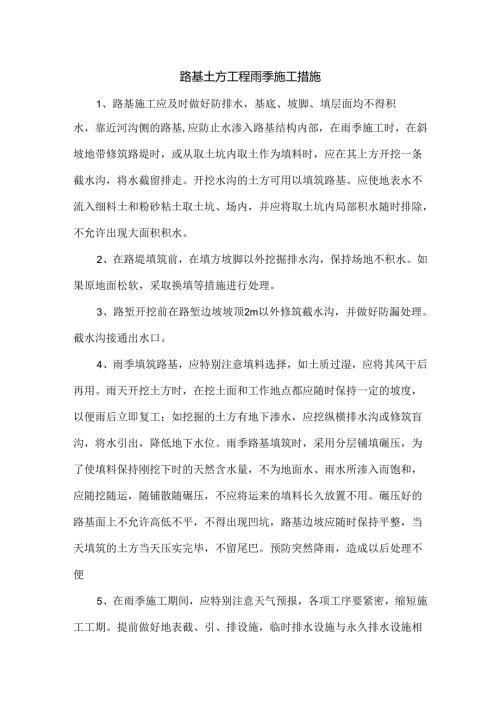 路基土方工程雨季施工措施

1、路基施工应及时做好防排水，基底、坡脚、填层面均不得积水，靠近河沟侧的路基,应防止水渗入路基结构内部，在雨季施工时，在斜坡地带修筑路堤时，或从取土坑内取土作为填料时，应在其上方开挖一条截水沟，将水截留排走。开挖水沟的土方可用以填筑路基。应使地表水不流入细料土和粉砂粘土取土坑、场内，并应将取土坑内局部积水随时排除，不允许出现大面积积水。

2、在路堤填筑前，在填方坡脚以外挖掘排水沟，保持场地不积水。如果原地面松软，采取换填等措施进行处理。

3、路堑开挖前在路堑边坡坡顶2m以外修筑截水沟，并做好防漏处理。截水沟接通出水口。

4、雨季填筑路基，应特别注意填料选择，如土质过湿，应将其风干后再用。雨天开挖土方时，在挖土面和工作地点都应随时保持一定的坡度，以便雨后立即复工；如挖掘的土方有地下渗水，应挖纵横排水沟或修筑盲沟，将水引出，降低地下水位。雨季路基填筑时，采用分层铺填碾压，为了使填料保持刚挖下时的天然含水量，不为地面水、雨水所渗入而饱和，应随挖随运，随铺散随碾压，不应将运来的填料长久放置不用。碾压好的路基面上不允许高低不平，不得出现凹坑，路基边坡应随时保持平整，当天填筑的土方当天压实完毕，不留尾巴。预防突然降雨，造成以后处理不便

5、在雨季施工期间，应特别注意天气预报，各项工序要紧密，缩短施工工期。提前做好地表截、引、排设施，临时排水设施与永久排水设施相